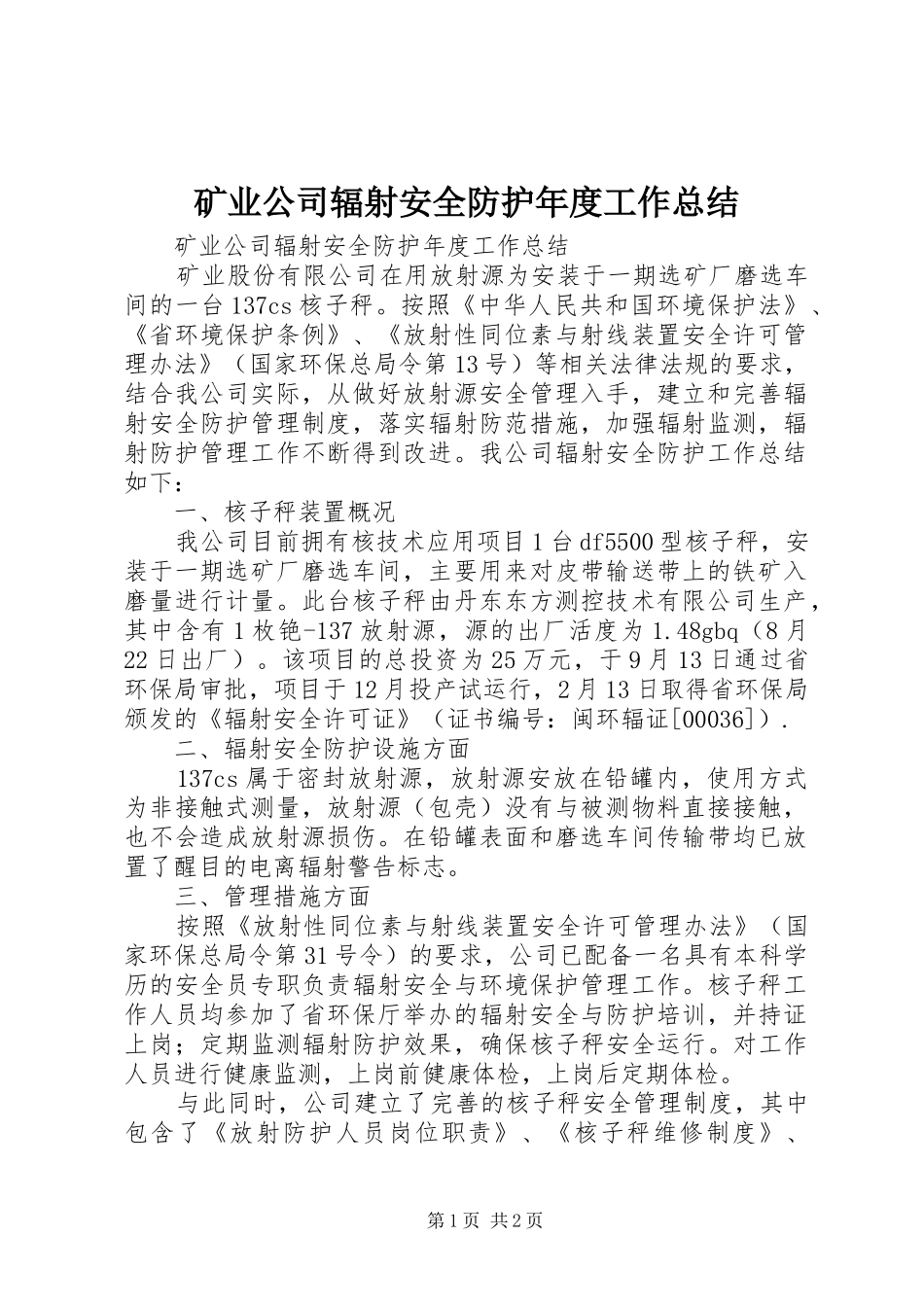 矿业公司辐射安全防护年度工作总结

矿业公司辐射安全防护年度工作总结

矿业股份有限公司在用放射源为安装于一期选矿厂磨选车间的一台137cs核子秤。按照《中华人民共和国环境保护法》、《省环境保护条例》、《放射性同位素与射线装置安全许可管理办法》（国家环保总局令第13号）等相关法律法规的要求，结合我公司实际，从做好放射源安全管理入手，建立和完善辐射安全防护管理制度，落实辐射防范措施，加强辐射监测，辐射防护管理工作不断得到改进。我公司辐射安全防护工作总结如下：

一、核子秤装置概况

我公司目前拥有核技术应用项目1台df5500型核子秤，安装于一期选矿厂磨选车间，主要用来对皮带输送带上的铁矿入磨量进行计量。此台核子秤由丹东东方测控技术有限公司生产，其中含有1枚铯-137放射源，源的出厂活度为1.48gbq（8月22日出厂）。该项目的总投资为25万元，于9月13日通过省环保局审批，项目于12月投产试运行，2月13日取得省环保局颁发的《辐射安全许可证》（证书编号：闽环辐证[00036]）.

二、辐射安全防护设施方面

137cs属于密封放射源，放射源安放在铅罐内，使用方式为非接触式测量，放射源（包壳）没有与被测物料直接接触，也不会造成放射源损伤。在铅罐表面和磨选车间传输带均已放置了醒目的电离辐射警告标志。

三、管理措施方面

按照《放射性同位素与射线装置安全许可管理办法》（国家环保总局令第31号令）的要求，公司已配备一名具有本科学历的安全员专职负责辐射安全与环境保护管理工作。核子秤工作人员均参加了省环保厅举办的辐射安全与防护培训，并持证上岗；定期监测辐射防护效果，确保核子秤安全运行。对工作人员进行健康监测，上岗前健康体检，上岗后定期体检。

与此同时，公司建立了完善的核子秤安全管理制度，其中包含了《放射防护人员岗位职责》、《核子秤维修制度》、

第1页 共2页